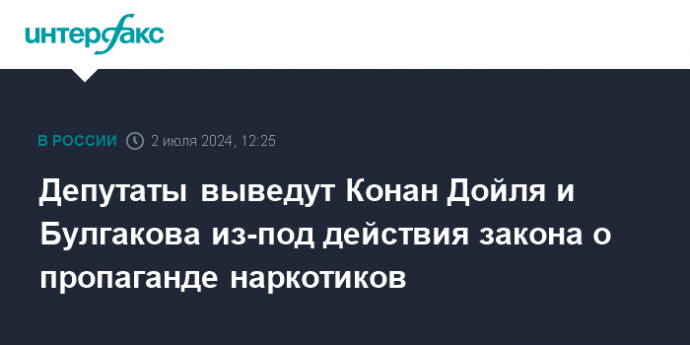 интерфакс

В РОССИИ 2 июля 2024, 12:25

Депутаты выведут Конан Дойля и Булгакова из-под действия закона о пропаганде наркотиков